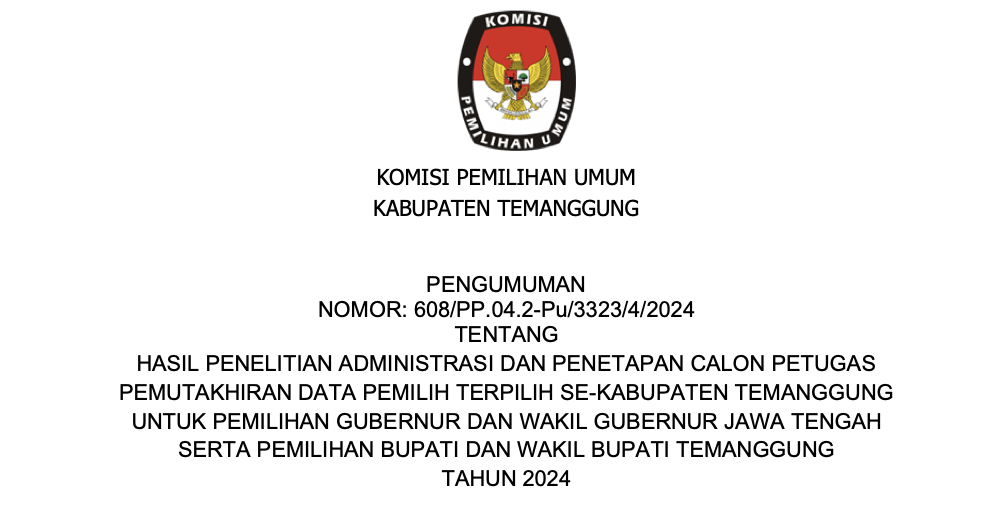 KOMISI
PEMILIHAN UMUM

KOMISI PEMILIHAN UMUM
KABUPATEN TEMANGGUNG

PENGUMUMAN
NOMOR: 608/PP.04.2-Pu/3323/4/2024
TENTANG
HASIL PENELITIAN ADMINISTRASI DAN PENETAPAN CALON PETUGAS PEMUTAKHIRAN DATA PEMILIH TERPILIH SE-KABUPATEN TEMANGGUNG UNTUK PEMILIHAN GUBERNUR DAN WAKIL GUBERNUR JAWA TENGAH SERTA PEMILIHAN BUPATI DAN WAKIL BUPATI TEMANGGUNG
TAHUN 2024